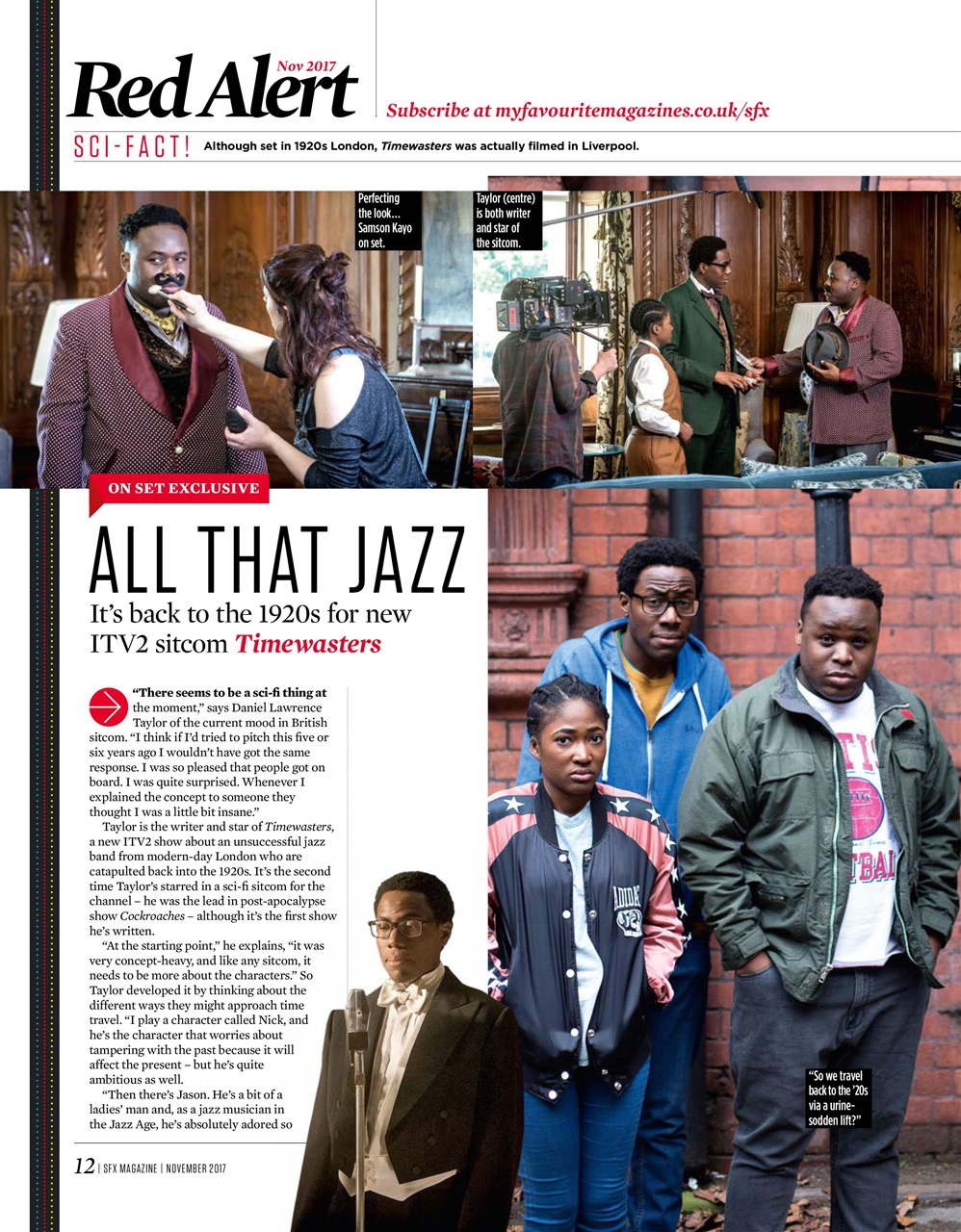 Red Alert Nov 2017

Subscribe at myfavouritemagazines.co.uk/sfx

SCI-FACT! Although set in 1920s London, Timewasters was actually filmed in Liverpool.

Perfecting the look… Samson Kayo on set.

Taylor (centre) is both writer and star of the sitcom.

ON SET EXCLUSIVE

ALL THAT JAZZ

It's back to the 1920s for new ITV2 sitcom Timewasters

"There seems to be a sci-fi thing at the moment," says Daniel Lawrence Taylor of the current mood in British sitcom. "I think if I'd tried to pitch this five or six years ago I wouldn't have got the same response. I was so pleased that people got on board. I was quite surprised. Whenever I explained the concept to someone they thought I was a little bit insane."

Taylor is the writer and star of Timewasters, a new ITV2 show about an unsuccessful jazz band from modern-day London who are catapulted back into the 1920s. It's the second time Taylor's starred in a sci-fi sitcom for the channel – he was the lead in post-apocalypse show Cockroaches – although it's the first show he's written.

"At the starting point," he explains, "it was very concept-heavy, and like any sitcom, it needs to be more about the characters." So Taylor developed it by thinking about the different ways they might approach time travel. "I play a character called Nick, and he's the character that worries about tampering with the past because it will affect the present – but he's quite ambitious as well.

"Then there's Jason. He's a bit of a ladies' man and, as a jazz musician in the Jazz Age, he's absolutely adored so

"So we travel back to the '20s via a urine-sodden lift?"

12 | SFX MAGAZINE | NOVEMBER 2017